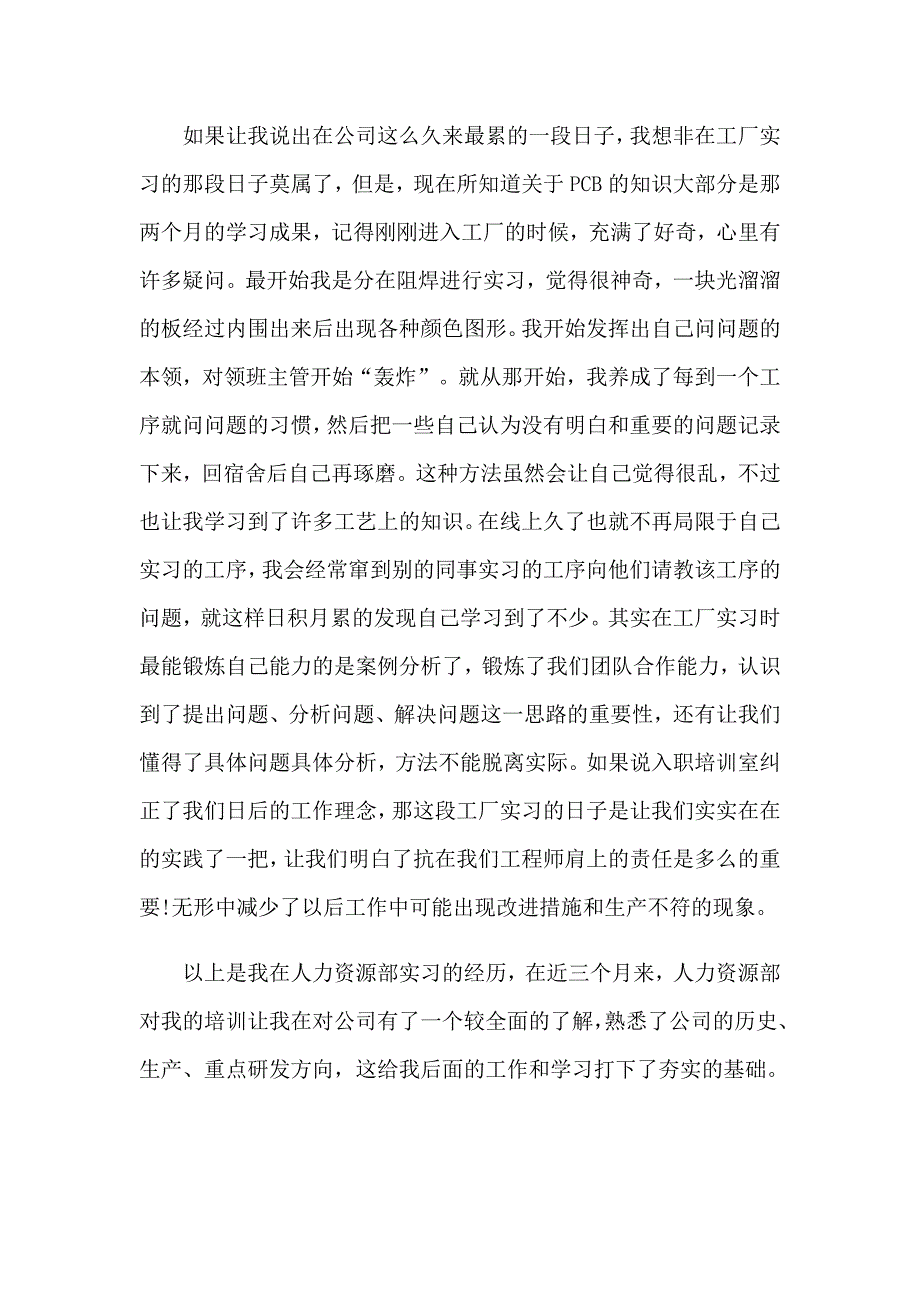 如果让我说出在公司这么久来最累的一段日子，我想非在工厂实习的那段日子莫属了，但是，现在所知道关于PCB的知识大部分是那两个月的学习成果，记得刚刚进入工厂的时候，充满了好奇，心里有许多疑问。最开始我是分在阻焊进行实习，觉得很神奇，一块光溜溜的板经过内围出来后出现各种颜色图形。我开始发挥出自己问问题的本领，对领班主管开始“轰炸”。就从那开始，我养成了每到一个工序就问问题的习惯，然后把一些自己认为没有明白和重要的问题记录下来，回宿舍后自己再琢磨。这种方法虽然会让自己觉得很乱，不过也让我学习到了许多工艺上的知识。在线上久了也就不再局限于自己实习的工序，我会经常窜到别的同事实习的工序向他们请教该工序的问题，就这样日积月累的发现自己学习到了不少。其实在工厂实习时最能锻炼自己能力的是案例分析了，锻炼了我们团队合作能力，认识到了提出问题、分析问题、解决问题这一思路的重要性，还有让我们懂得了具体问题具体分析，方法不能脱离实际。如果说入职培训室纠正了我们日后的工作理念，那这段工厂实习的日子是让我们实实在在的实践了一把，让我们明白了抗在我们工程师肩上的责任是多么的重要!无形中减少了以后工作中可能出现改进措施和生产不符的现象。

以上是我在人力资源部实习的经历，在近三个月来，人力资源部对我的培训让我在对公司有了一个较全面的了解，熟悉了公司的历史、生产、重点研发方向，这给我后面的工作和学习打下了夯实的基础。